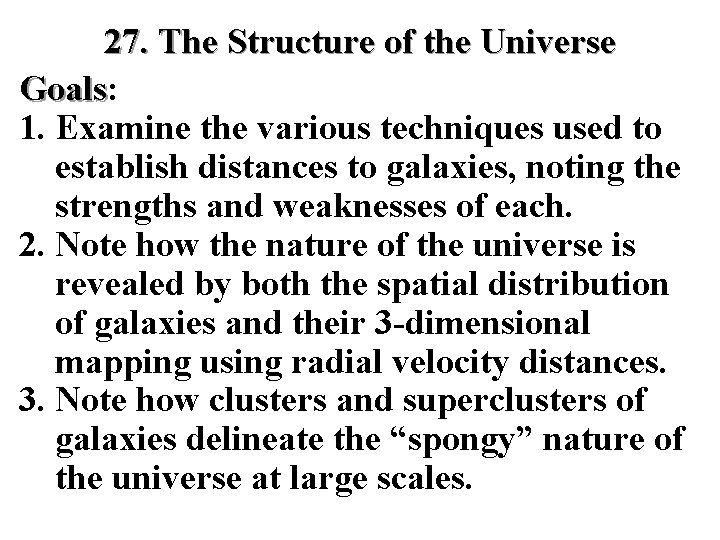 27. The Structure of the Universe

Goals:

1. Examine the various techniques used to establish distances to galaxies, noting the strengths and weaknesses of each.
2. Note how the nature of the universe is revealed by both the spatial distribution of galaxies and their 3-dimensional mapping using radial velocity distances.
3. Note how clusters and superclusters of galaxies delineate the “spongy” nature of the universe at large scales.